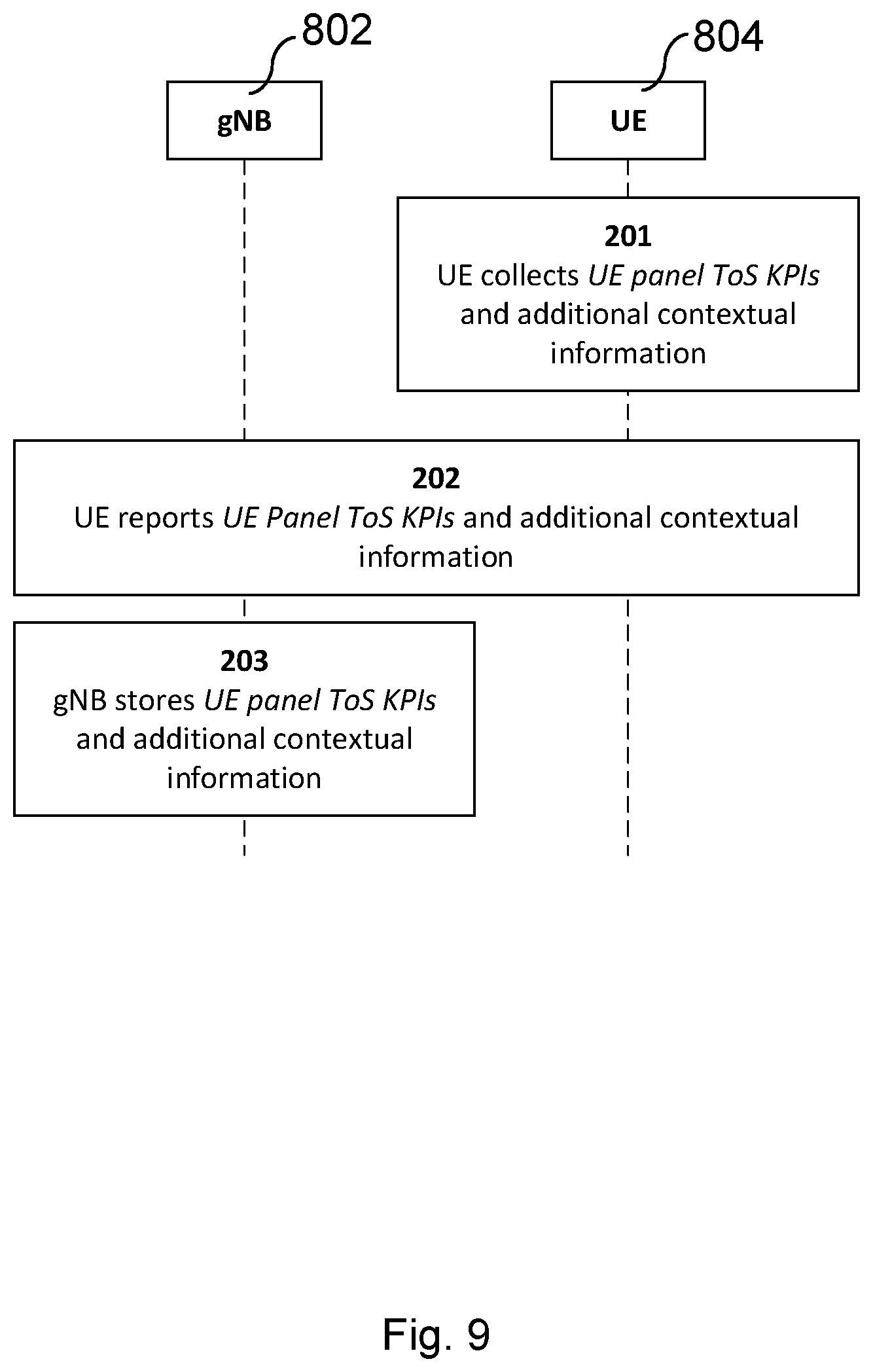 802

804

gNB

UE

201
UE collects UE panel ToS KPIs and additional contextual information

202
UE reports UE Panel ToS KPIs and additional contextual information

203
gNB stores UE panel ToS KPIs and additional contextual information

Fig. 9